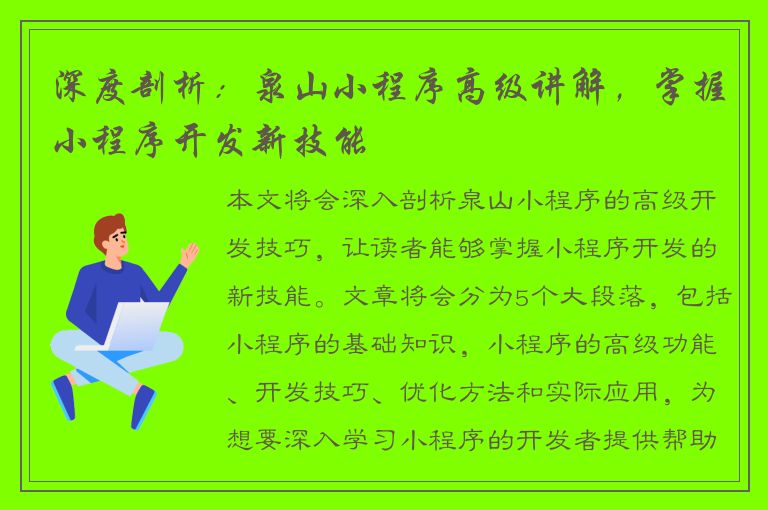 深度剖析：泉山小程序高级讲解，掌握小程序开发新技能

本文将会深入剖析泉山小程序的高级开发技巧，让读者能够掌握小程序开发的新技能。文章将会分为5个大段落，包括小程序的基础知识，小程序的高级功能、开发技巧、优化方法和实际应用，为想要深入学习小程序的开发者提供帮助